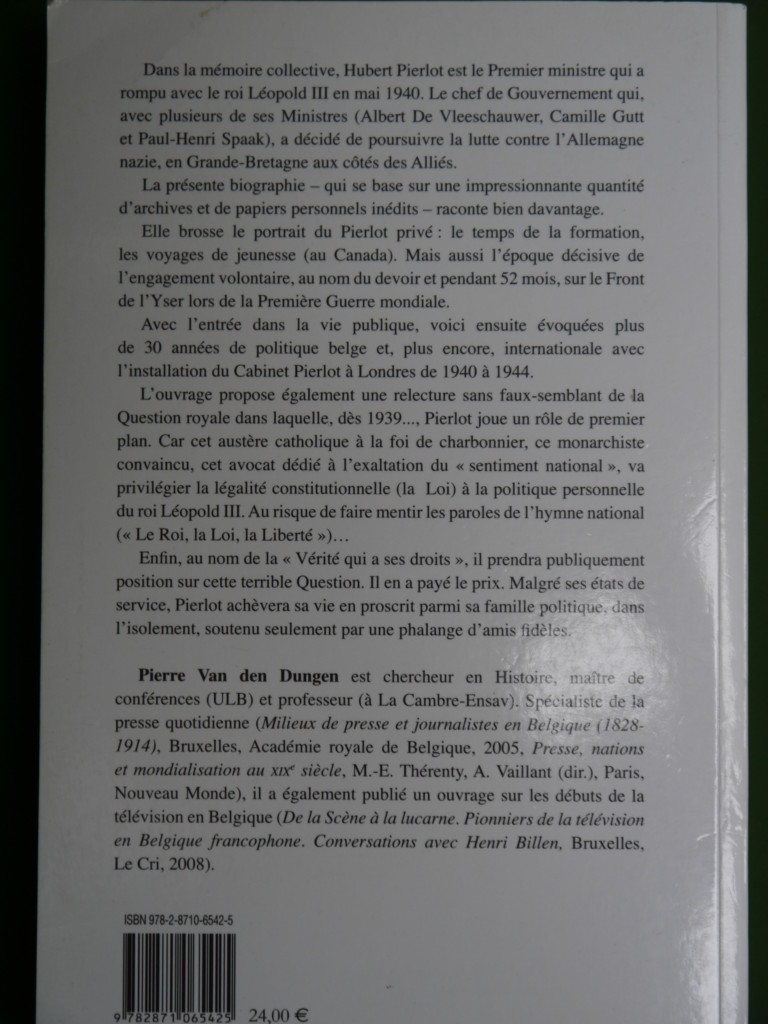 Dans la mémoire collective, Hubert Pierlot est le Premier ministre qui a rompu avec le roi Léopold III en mai 1940. Le chef de Gouvernement qui, avec plusieurs de ses Ministres (Albert De Vleeschauwer, Camille Gutt et Paul-Henri Spaak), a décidé de poursuivre la lutte contre l'Allemagne nazie, en Grande-Bretagne aux côtés des Alliés.

La présente biographie – qui se base sur une impressionnante quantité d'archives et de papiers personnels inédits – raconte bien davantage.

Elle brosse le portrait du Pierlot privé : le temps de la formation, les voyages de jeunesse (au Canada). Mais aussi l'époque décisive de l'engagement volontaire, au nom du devoir et pendant 52 mois, sur le Front de l'Yser lors de la Première Guerre mondiale.

Avec l'entrée dans la vie publique, voici ensuite évoquées plus de 30 années de politique belge et, plus encore, internationale avec l'installation du Cabinet Pierlot à Londres de 1940 à 1944.

L'ouvrage propose également une relecture sans faux-semblant de la Question royale dans laquelle, dès 1939..., Pierlot joue un rôle de premier plan. Car cet austère catholique à la foi de charbonnier, ce monarchiste convaincu, cet avocat dédié à l'exaltation du « sentiment national », va privilégier la légalité constitutionnelle (la Loi) à la politique personnelle du roi Léopold III. Au risque de faire mentir les paroles de l'hymne national (« Le Roi, la Loi, la Liberté »)…

Enfin, au nom de la « Vérité qui a ses droits », il prendra publiquement position sur cette terrible Question. Il en a payé le prix. Malgré ses états de service, Pierlot achèvera sa vie en proscrit parmi sa famille politique, dans l'isolement, soutenu seulement par une phalange d'amis fidèles.

Pierre Van den Dungen est chercheur en Histoire, maître de conférences (ULB) et professeur (à La Cambre-Ensav). Spécialiste de la presse quotidienne (Milieux de presse et journalistes en Belgique (1828-1914), Bruxelles, Académie royale de Belgique, 2005, Presse, nations et mondialisation au XIXe siècle, M.-E. Thérenty, A. Vaillant (dir.), Paris, Nouveau Monde), il a également publié un ouvrage sur les débuts de la télévision en Belgique (De la Scène à la lucarne. Pionniers de la télévision en Belgique francophone. Conversations avec Henri Billen, Bruxelles, Le Cri, 2008).

ISBN 978-2-8710-6542-5

9 782871 065425 24,00 €